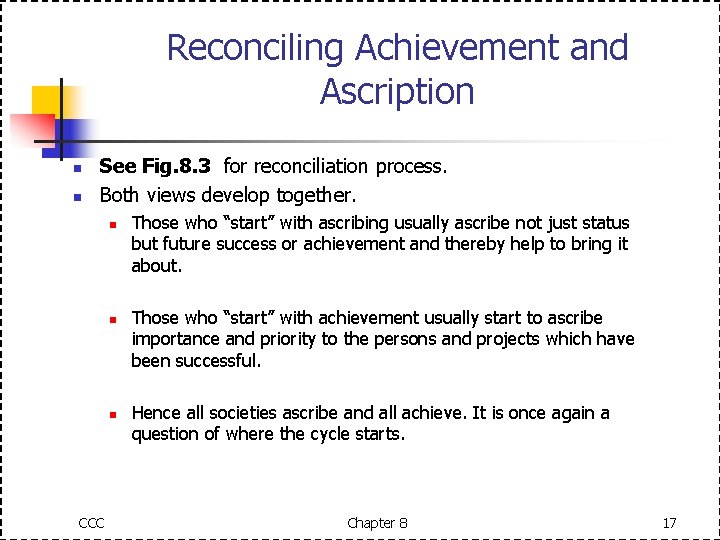 Reconciling Achievement and Ascription

• See Fig.8.3 for reconciliation process.
• Both views develop together.
• Those who "start" with ascribing usually ascribe not just status but future success or achievement and thereby help to bring it about.

• Those who "start" with achievement usually start to ascribe importance and priority to the persons and projects which have been successful.

• Hence all societies ascribe and all achieve. It is once again a question of where the cycle starts.

CCC Chapter 8 17